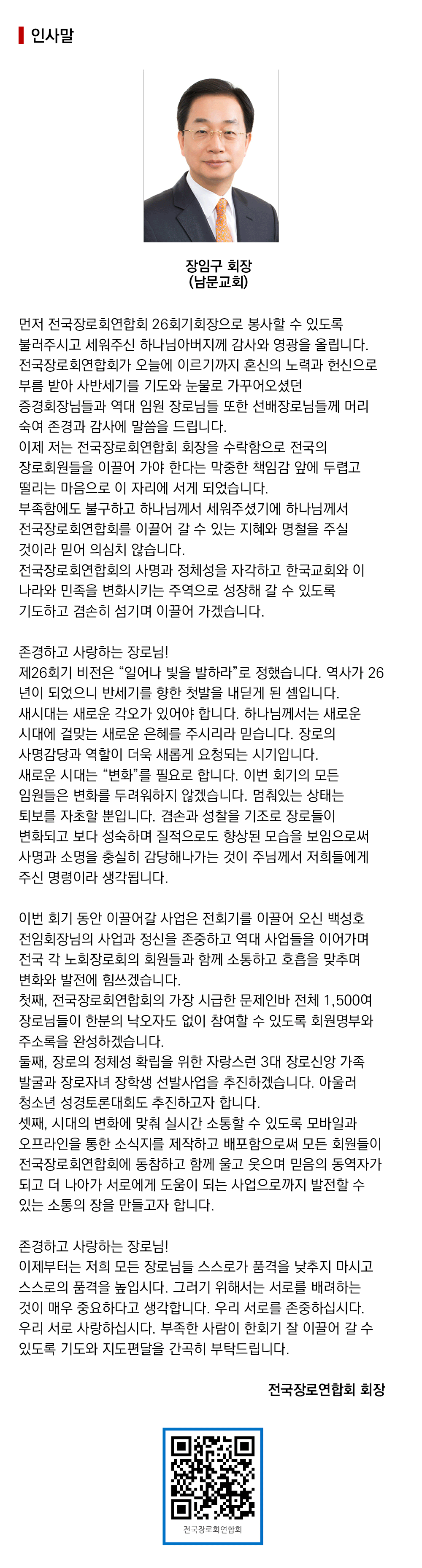 인사말

장임구 회장
(남문교회)

먼저 전국장로회연합회 26회기회장으로 봉사할 수 있도록 불러주시고 세워주신 하나님아버지께 감사와 영광을 올립니다. 전국장로회연합회가 오늘에 이르기까지 혼신의 노력과 헌신으로 부름 받아 사반세기를 기도와 눈물로 가꾸어오셨던 증경회장님들과 역대 임원 장로님들 또한 선배장로님들께 머리 숙여 존경과 감사에 말씀을 드립니다.
이제 저는 전국장로회연합회 회장을 수락함으로 전국의 장로회원들을 이끌어 가야 한다는 막중한 책임감 앞에 두렵고 떨리는 마음으로 이 자리에 서게 되었습니다.
부족함에도 불구하고 하나님께서 세워주셨기에 하나님께서 전국장로회연합회를 이끌어 갈 수 있는 지혜와 명철을 주실 것이라 믿어 의심치 않습니다.
전국장로회연합회의 사명과 정체성을 자각하고 한국교회와 이 나라와 민족을 변화시키는 주역으로 성장해 갈 수 있도록 기도하고 겸손히 섬기며 이끌어 가겠습니다.

존경하고 사랑하는 장로님!
제26회기 비전은 “일어나 빛을 발하라”로 정했습니다. 역사가 26년이 되었으니 반세기를 향한 첫발을 내딛게 된 셈입니다.
새시대는 새로운 각오가 있어야 합니다. 하나님께서는 새로운 시대에 걸맞는 새로운 은혜를 주시리라 믿습니다. 장로의 사명감당과 역할이 더욱 새롭게 요청되는 시기입니다.
새로운 시대는 “변화”를 필요로 합니다. 이번 회기의 모든 임원들은 변화를 두려워하지 않겠습니다. 멈춰있는 상태는 퇴보를 자초할 뿐입니다. 겸손과 성찰을 기조로 장로들이 변화되고 보다 성숙하며 질적으로도 향상된 모습을 보임으로써 사명과 소명을 충실히 감당해나가는 것이 주님께서 저희들에게 주신 명령이라 생각됩니다.

이번 회기 동안 이끌어갈 사업은 전회기를 이끌어 오신 백성호 전임회장님의 사업과 정신을 존중하고 역대 사업들을 이어가며 전국 각 노회장로회의 회원들과 함께 소통하고 호흡을 맞추며 변화와 발전에 힘쓰겠습니다.
첫째, 전국장로회연합회의 가장 시급한 문제인바 전체 1,500여 장로님들이 한분의 낙오자도 없이 참여할 수 있도록 회원명부와 주소록을 완성하겠습니다.
둘째, 장로의 정체성 확립을 위한 자랑스런 3대 장로신앙 가족 발굴과 장로자녀 장학생 선발사업을 추진하겠습니다. 아울러 청소년 성경토론대회도 추진하고자 합니다.
셋째, 시대의 변화에 맞춰 실시간 소통할 수 있도록 모바일과 오프라인을 통한 소식지를 제작하고 배포함으로써 모든 회원들이 전국장로회연합회에 동참하고 함께 울고 웃으며 믿음의 동역자가 되고 더 나아가 서로에게 도움이 되는 사업으로까지 발전할 수 있는 소통의 장을 만들고자 합니다.

존경하고 사랑하는 장로님!
이제부터는 저희 모든 장로님들 스스로가 품격을 낮추지 마시고 스스로의 품격을 높입시다. 그러기 위해서는 서로를 배려하는 것이 매우 중요하다고 생각합니다. 우리 서로를 존중하십시다. 우리 서로 사랑하십시다. 부족한 사람이 한회기 잘 이끌어 갈 수 있도록 기도와 지도편달을 간곡히 부탁드립니다.

전국장로연합회 회장

전국장로회연합회